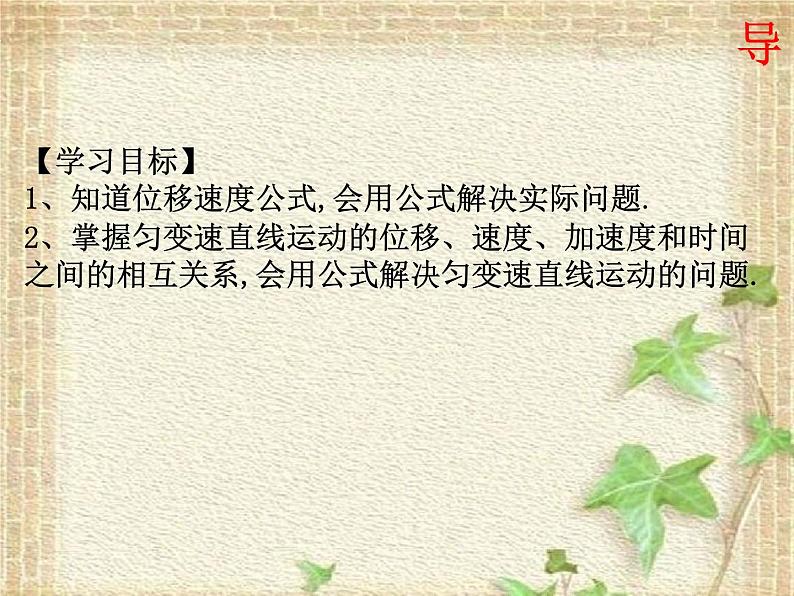 导

【学习目标】
1、知道位移速度公式,会用公式解决实际问题.
2、掌握匀变速直线运动的位移、速度、加速度和时间之间的相互关系,会用公式解决匀变速直线运动的问题.